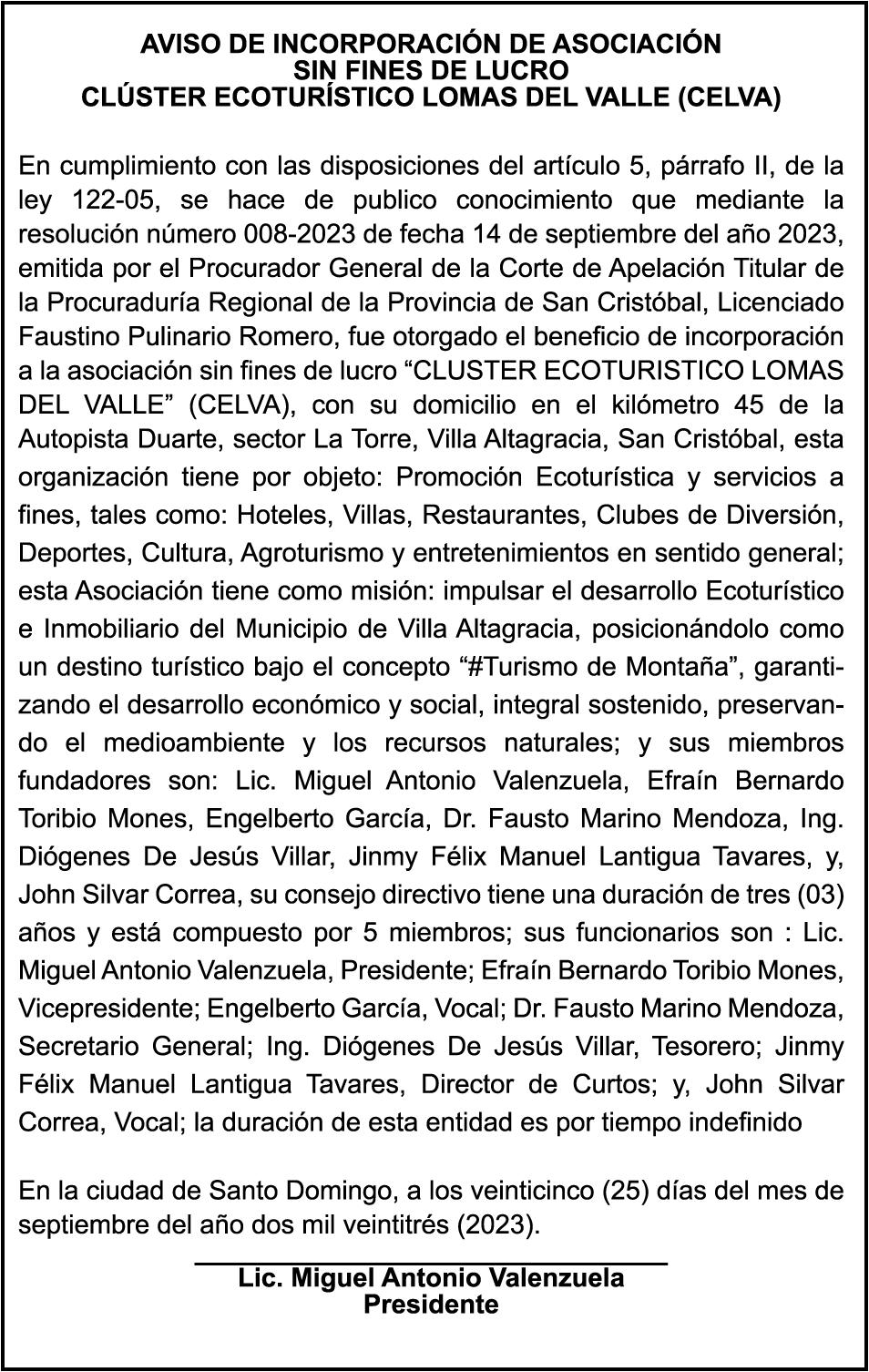 AVISO DE INCORPORACIÓN DE ASOCIACIÓN
SIN FINES DE LUCRO
CLÚSTER ECOTURÍSTICO LOMAS DEL VALLE (CELVA)

En cumplimiento con las disposiciones del artículo 5, párrafo II, de la ley 122-05, se hace de publico conocimiento que mediante la resolución número 008-2023 de fecha 14 de septiembre del año 2023, emitida por el Procurador General de la Corte de Apelación Titular de la Procuraduría Regional de la Provincia de San Cristóbal, Licenciado Faustino Pulinario Romero, fue otorgado el beneficio de incorporación a la asociación sin fines de lucro “CLUSTER ECOTURISTICO LOMAS DEL VALLE” (CELVA), con su domicilio en el kilómetro 45 de la Autopista Duarte, sector La Torre, Villa Altagracia, San Cristóbal, esta organización tiene por objeto: Promoción Ecoturística y servicios a fines, tales como: Hoteles, Villas, Restaurantes, Clubes de Diversión, Deportes, Cultura, Agroturismo y entretenimientos en sentido general; esta Asociación tiene como misión: impulsar el desarrollo Ecoturístico e Inmobiliario del Municipio de Villa Altagracia, posicionándolo como un destino turístico bajo el concepto “#Turismo de Montaña”, garantizando el desarrollo económico y social, integral sostenido, preservando el medioambiente y los recursos naturales; y sus miembros fundadores son: Lic. Miguel Antonio Valenzuela, Efraín Bernardo Toribio Mones, Engelberto García, Dr. Fausto Marino Mendoza, Ing. Diógenes De Jesús Villar, Jinmy Félix Manuel Lantigua Tavares, y, John Silvar Correa, su consejo directivo tiene una duración de tres (03) años y está compuesto por 5 miembros; sus funcionarios son : Lic. Miguel Antonio Valenzuela, Presidente; Efraín Bernardo Toribio Mones, Vicepresidente; Engelberto García, Vocal; Dr. Fausto Marino Mendoza, Secretario General; Ing. Diógenes De Jesús Villar, Tesorero; Jinmy Félix Manuel Lantigua Tavares, Director de Curtos; y, John Silvar Correa, Vocal; la duración de esta entidad es por tiempo indefinido

En la ciudad de Santo Domingo, a los veinticinco (25) días del mes de septiembre del año dos mil veintitrés (2023).

Lic. Miguel Antonio Valenzuela
Presidente